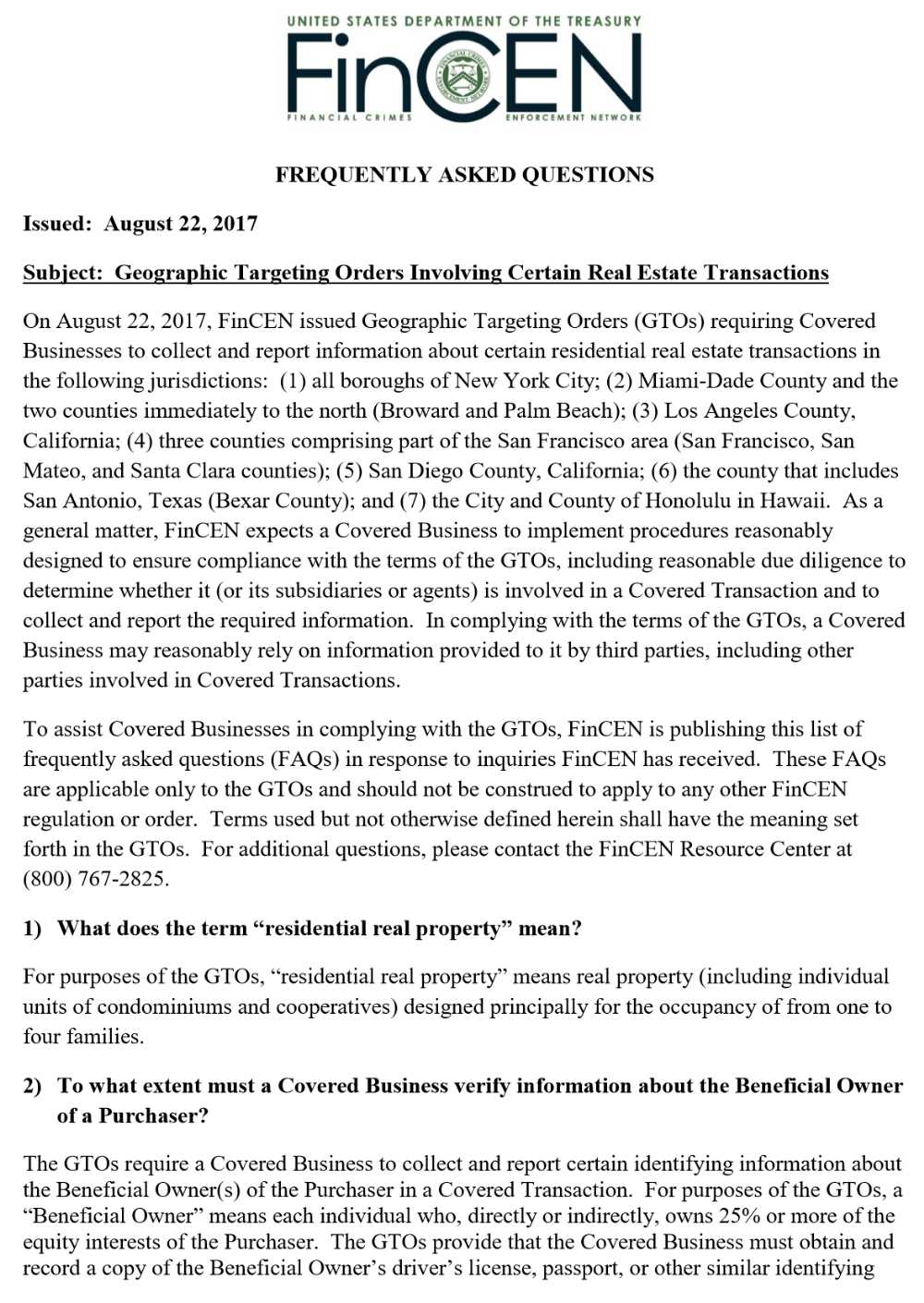 UNITED STATES DEPARTMENT OF THE TREASURY
FinCEN
FINANCIAL CRIMES ENFORCEMENT NETWORK

FREQUENTLY ASKED QUESTIONS

Issued: August 22, 2017

Subject: Geographic Targeting Orders Involving Certain Real Estate Transactions

On August 22, 2017, FinCEN issued Geographic Targeting Orders (GTOs) requiring Covered Businesses to collect and report information about certain residential real estate transactions in the following jurisdictions: (1) all boroughs of New York City; (2) Miami-Dade County and the two counties immediately to the north (Broward and Palm Beach); (3) Los Angeles County, California; (4) three counties comprising part of the San Francisco area (San Francisco, San Mateo, and Santa Clara counties); (5) San Diego County, California; (6) the county that includes San Antonio, Texas (Bexar County); and (7) the City and County of Honolulu in Hawaii. As a general matter, FinCEN expects a Covered Business to implement procedures reasonably designed to ensure compliance with the terms of the GTOs, including reasonable due diligence to determine whether it (or its subsidiaries or agents) is involved in a Covered Transaction and to collect and report the required information. In complying with the terms of the GTOs, a Covered Business may reasonably rely on information provided to it by third parties, including other parties involved in Covered Transactions.

To assist Covered Businesses in complying with the GTOs, FinCEN is publishing this list of frequently asked questions (FAQs) in response to inquiries FinCEN has received. These FAQs are applicable only to the GTOs and should not be construed to apply to any other FinCEN regulation or order. Terms used but not otherwise defined herein shall have the meaning set forth in the GTOs. For additional questions, please contact the FinCEN Resource Center at (800) 767-2825.

1) What does the term “residential real property” mean?

For purposes of the GTOs, “residential real property” means real property (including individual units of condominiums and cooperatives) designed principally for the occupancy of from one to four families.

2) To what extent must a Covered Business verify information about the Beneficial Owner of a Purchaser?

The GTOs require a Covered Business to collect and report certain identifying information about the Beneficial Owner(s) of the Purchaser in a Covered Transaction. For purposes of the GTOs, a “Beneficial Owner” means each individual who, directly or indirectly, owns 25% or more of the equity interests of the Purchaser. The GTOs provide that the Covered Business must obtain and record a copy of the Beneficial Owner’s driver’s license, passport, or other similar identifying